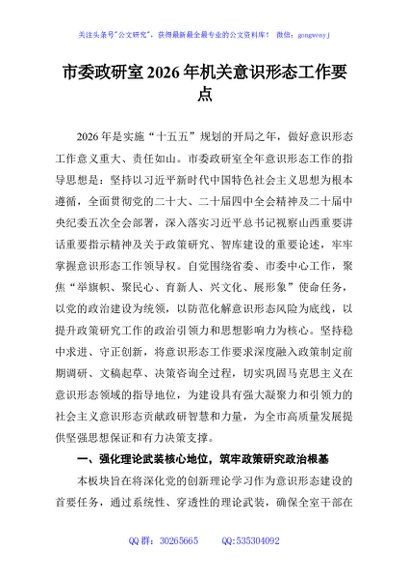 关注头条号"公文研究"，获得最新最全最专业的公文资料库！ 微信：gongwenyj

市委政研室2026年机关意识形态工作要点

2026年是实施“十五五”规划的开局之年，做好意识形态工作意义重大、责任如山。市委政研室全年意识形态工作的指导思想是：坚持以习近平新时代中国特色社会主义思想为根本遵循，全面贯彻党的二十大、二十届四中全会精神及二十届中央纪委五次全会部署，深入落实习近平总书记视察山西重要讲话重要指示精神及关于政策研究、智库建设的重要论述，牢牢掌握意识形态工作领导权。自觉围绕省委、市委中心工作，聚焦“举旗帜、聚民心、育新人、兴文化、展形象”使命任务，以党的政治建设为统领，以防范化解意识形态风险为底线，以提升政策研究工作的政治引领力和思想影响力为核心。坚持稳中求进、守正创新，将意识形态工作要求深度融入政策制定前期调研、文稿起草、决策咨询全过程，切实巩固马克思主义在意识形态领域的指导地位，为建设具有强大凝聚力和引领力的社会主义意识形态贡献政研智慧和力量，为全市高质量发展提供坚强思想保证和有力决策支撑。

一、强化理论武装核心地位，筑牢政策研究政治根基

本板块旨在将深化党的创新理论学习作为意识形态建设的首要任务，通过系统性、穿透性的理论武装，确保全室干部在

QQ群：30265665 QQ:535304092